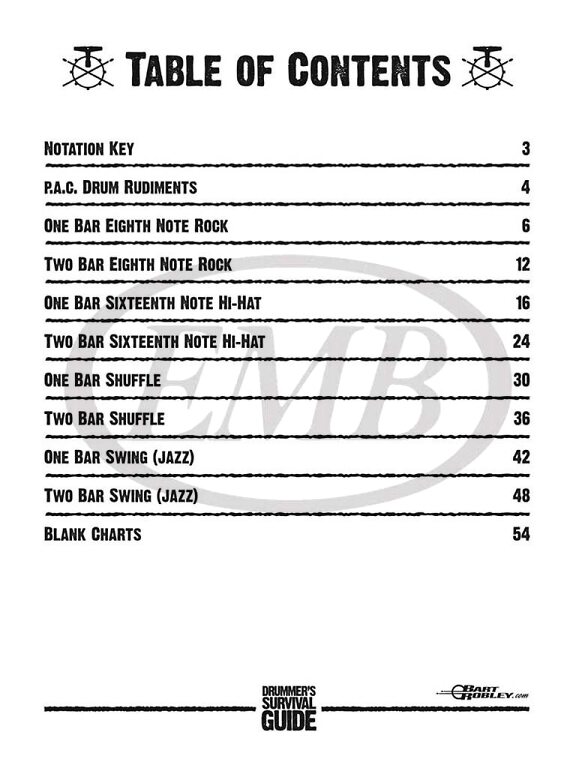 TABLE OF CONTENTS

| | |
|---|---|
| NOTATION KEY | 3 |
| P.A.C. DRUM RUDIMENTS | 4 |
| ONE BAR EIGHTH NOTE ROCK | 6 |
| TWO BAR EIGHTH NOTE ROCK | 12 |
| ONE BAR SIXTEENTH NOTE HI-HAT | 16 |
| TWO BAR SIXTEENTH NOTE HI-HAT | 24 |
| ONE BAR SHUFFLE | 30 |
| TWO BAR SHUFFLE | 36 |
| ONE BAR SWING (JAZZ) | 42 |
| TWO BAR SWING (JAZZ) | 48 |
| BLANK CHARTS | 54 |

EMB

DRUMMER'S SURVIVAL GUIDE

BART ROBLEY.com